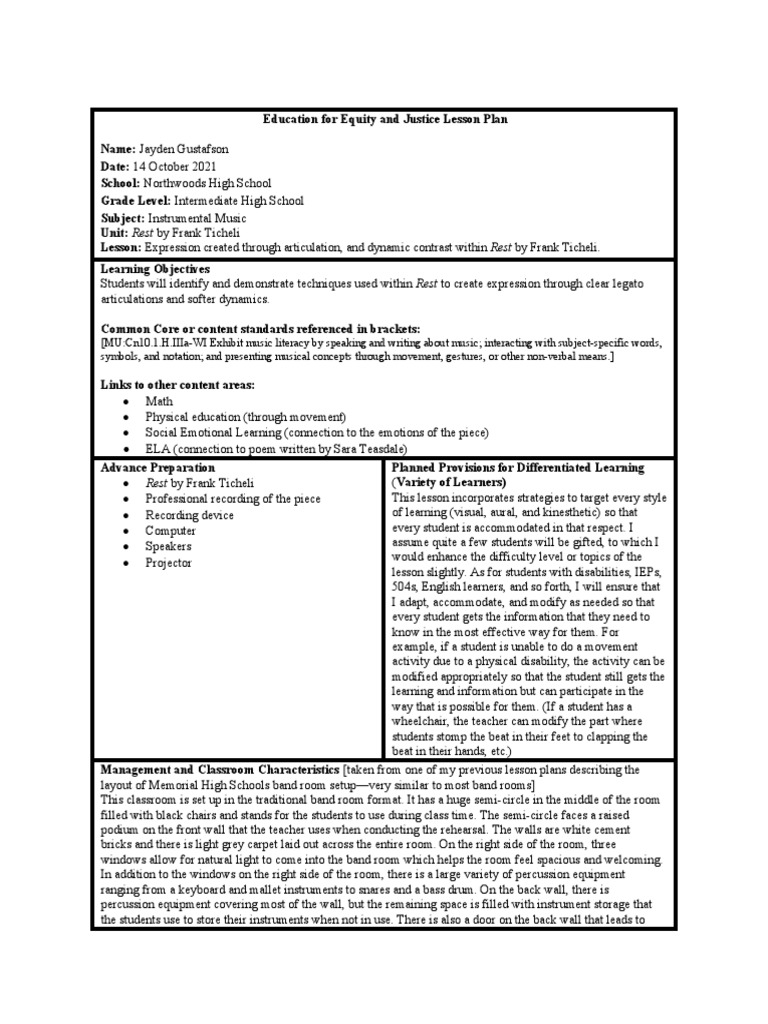 Education for Equity and Justice Lesson Plan

Name: Jayden Gustafson
Date: 14 October 2021
School: Northwoods High School
Grade Level: Intermediate High School
Subject: Instrumental Music
Unit: Rest by Frank Ticheli
Lesson: Expression created through articulation, and dynamic contrast within Rest by Frank Ticheli.

Learning Objectives
Students will identify and demonstrate techniques used within Rest to create expression through clear legato articulations and softer dynamics.

Common Core or content standards referenced in brackets:
[MU:Cn10.1.H.IIIa-WI Exhibit music literacy by speaking and writing about music; interacting with subject-specific words, symbols, and notation; and presenting musical concepts through movement, gestures, or other non-verbal means.]

Links to other content areas:
• Math
• Physical education (through movement)
• Social Emotional Learning (connection to the emotions of the piece)
• ELA (connection to poem written by Sara Teasdale)

Advance Preparation
• Rest by Frank Ticheli
• Professional recording of the piece
• Recording device
• Computer
• Speakers
• Projector

Planned Provisions for Differentiated Learning (Variety of Learners)
This lesson incorporates strategies to target every style of learning (visual, aural, and kinesthetic) so that every student is accommodated in that respect. I assume quite a few students will be gifted, to which I would enhance the difficulty level or topics of the lesson slightly. As for students with disabilities, IEPs, 504s, English learners, and so forth, I will ensure that I adapt, accommodate, and modify as needed so that every student gets the information that they need to know in the most effective way for them. For example, if a student is unable to do a movement activity due to a physical disability, the activity can be modified appropriately so that the student still gets the learning and information but can participate in the way that is possible for them. (If a student has a wheelchair, the teacher can modify the part where students stomp the beat in their feet to clapping the beat in their hands, etc.)

Management and Classroom Characteristics [taken from one of my previous lesson plans describing the layout of Memorial High Schools band room setup—very similar to most band rooms]
This classroom is set up in the traditional band room format. It has a huge semi-circle in the middle of the room filled with black chairs and stands for the students to use during class time. The semi-circle faces a raised podium on the front wall that the teacher uses when conducting the rehearsal. The walls are white cement bricks and there is light grey carpet laid out across the entire room. On the right side of the room, three windows allow for natural light to come into the band room which helps the room feel spacious and welcoming. In addition to the windows on the right side of the room, there is a large variety of percussion equipment ranging from a keyboard and mallet instruments to snares and a bass drum. On the back wall, there is percussion equipment covering most of the wall, but the remaining space is filled with instrument storage that the students use to store their instruments when not in use. There is also a door on the back wall that leads to